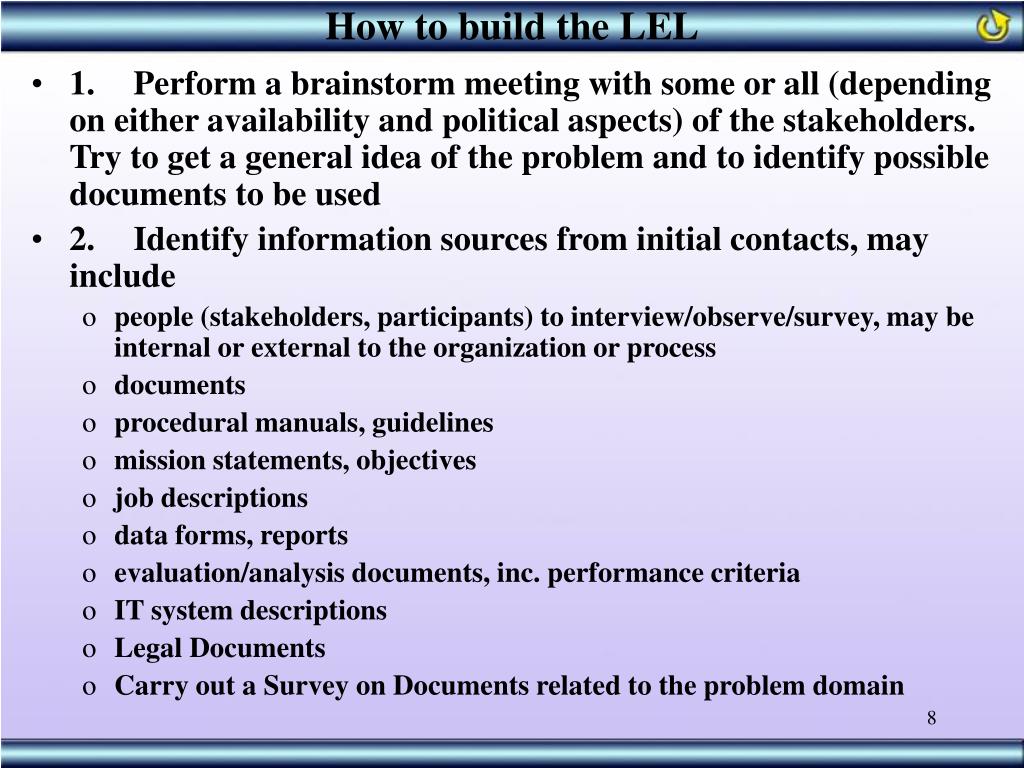 How to build the LEL

• 1. Perform a brainstorm meeting with some or all (depending on either availability and political aspects) of the stakeholders. Try to get a general idea of the problem and to identify possible documents to be used

• 2. Identify information sources from initial contacts, may include

o people (stakeholders, participants) to interview/observe/survey, may be internal or external to the organization or process
o documents
o procedural manuals, guidelines
o mission statements, objectives
o job descriptions
o data forms, reports
o evaluation/analysis documents, inc. performance criteria
o IT system descriptions
o Legal Documents
o Carry out a Survey on Documents related to the problem domain

8